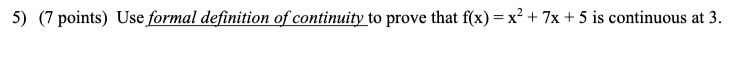 5) (7 points) Use formal definition of continuity to prove that $f(x) = x^2 + 7x + 5$ is continuous at 3.